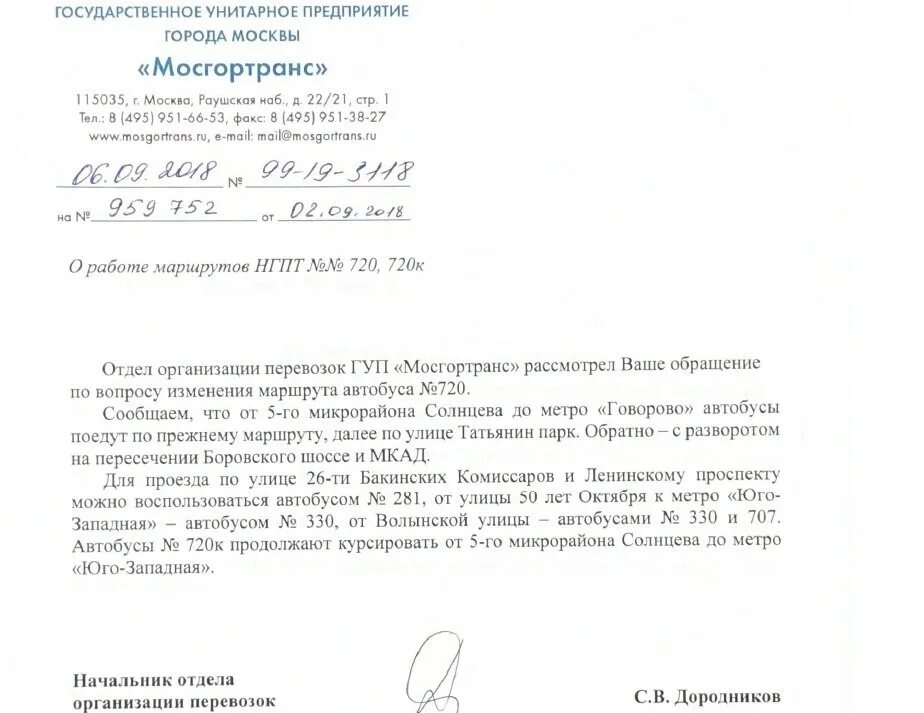 ГОСУДАРСТВЕННОЕ УНИТАРНОЕ ПРЕДПРИЯТИЕ
ГОРОДА МОСКВЫ
«Мосгортранс»

115035, г. Москва, Раушская наб., д. 22/21, стр. 1
Тел.: 8 (495) 951-66-53, факс: 8 (495) 951-38-27
www.mosgortrans.ru, e-mail: mail@mosgortrans.ru

06.09.2018 № 99-19-3118
на № 959 752 от 02.09.2018

О работе маршрутов НГПТ №№ 720, 720к

Отдел организации перевозок ГУП «Мосгортранс» рассмотрел Ваше обращение по вопросу изменения маршрута автобуса №720.

Сообщаем, что от 5-го микрорайона Солнцева до метро «Говорово» автобусы поедут по прежнему маршруту, далее по улице Татьянин парк. Обратно – с разворотом на пересечении Боровского шоссе и МКАД.

Для проезда по улице 26-ти Бакинских Комиссаров и Ленинскому проспекту можно воспользоваться автобусом № 281, от улицы 50 лет Октября к метро «Юго-Западная» – автобусом № 330, от Волынской улицы – автобусами № 330 и 707. Автобусы № 720к продолжают курсировать от 5-го микрорайона Солнцева до метро «Юго-Западная».

Начальник отдела
организации перевозок

С.В. Дородников